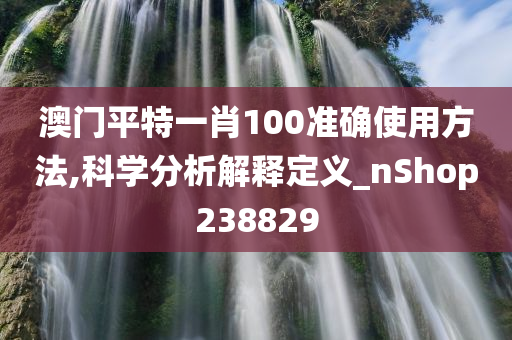 澳门平特一肖100准确使用方法,科学分析解释定义_nShop238829